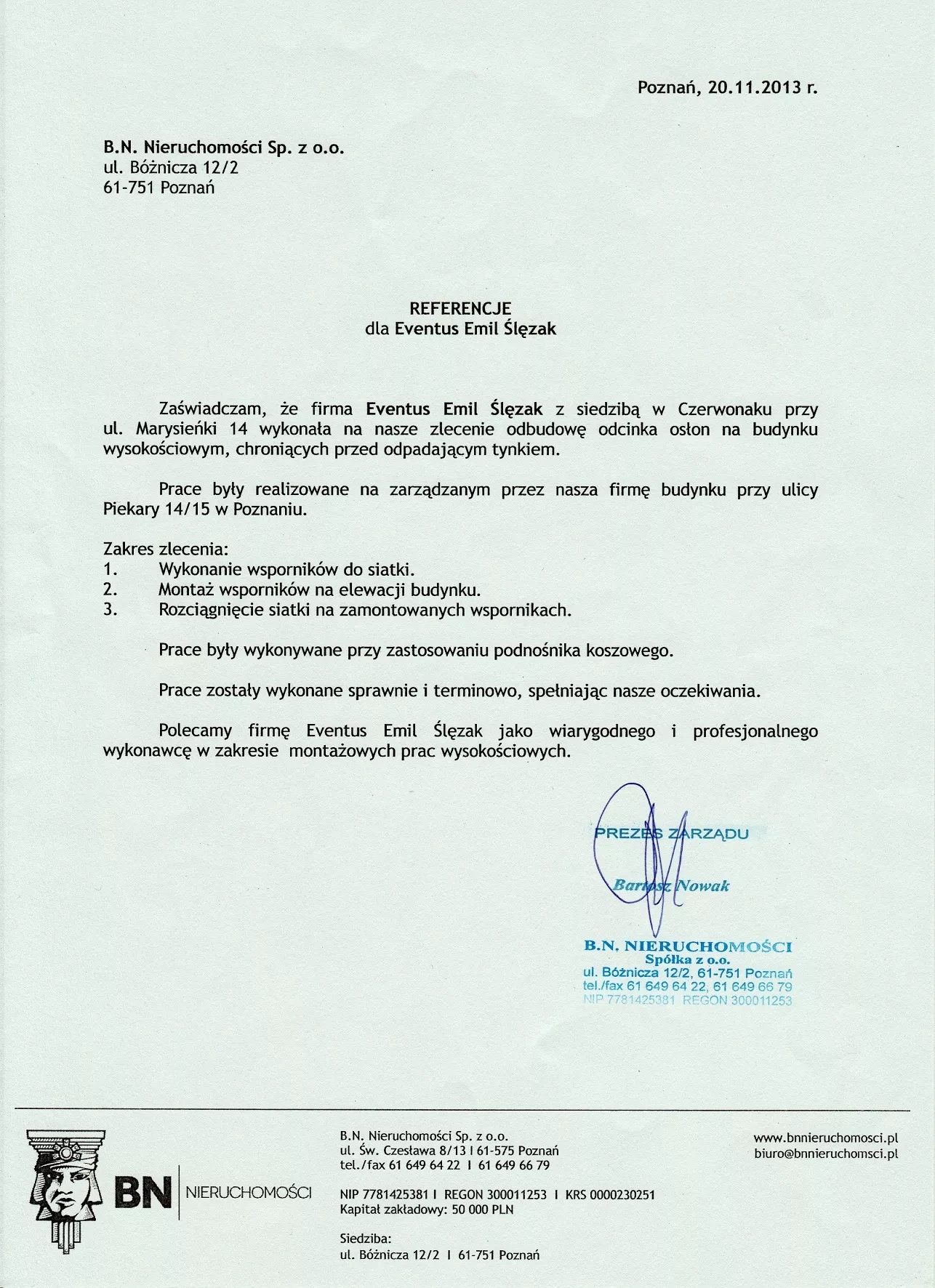 Poznań, 20.11.2013 r.

B.N. Nieruchomości Sp. z o.o.
ul. Bóżnicza 12/2
61-751 Poznań

REFERENCJE
dla Eventus Emil Ślęzak

Zaświadczam, że firma Eventus Emil Ślęzak z siedzibą w Czerwonaku przy ul. Marysieńki 14 wykonała na nasze zlecenie odbudowę odcinka osłon na budynku wysokościowym, chroniących przed odpadającym tynkiem.

Prace były realizowane na zarządzanym przez nasza firmę budynku przy ulicy Piekary 14/15 w Poznaniu.

Zakres zlecenia:
1. Wykonanie wsporników do siatki.
2. Montaż wsporników na elewacji budynku.
3. Rozciągnięcie siatki na zamontowanych wspornikach.

Prace były wykonywane przy zastosowaniu podnośnika koszowego.

Prace zostały wykonane sprawnie i terminowo, spełniając nasze oczekiwania.

Polecamy firmę Eventus Emil Ślęzak jako wiarygodnego i profesjonalnego wykonawcę w zakresie montażowych prac wysokościowych.

PREZES ZARZĄDU
Bartosz Nowak

B.N. NIERUCHOMOŚCI
Spółka z o.o.
ul. Bóżnicza 12/2, 61-751 Poznań
tel./fax 61 649 64 22, 61 649 66 79
NIP 7781425381 REGON 300011253

BN NIERUCHOMOŚCI

B.N. Nieruchomości Sp. z o.o.
ul. Św. Czesława 8/13 I 61-575 Poznań
tel./fax 61 649 64 22 I 61 649 66 79

NIP 7781425381 I REGON 300011253 I KRS 0000230251
Kapitał zakładowy: 50 000 PLN

Siedziba:
ul. Bóżnicza 12/2 I 61-751 Poznań

www.bnnieruchomosci.pl
biuro@bnnieruchomsci.pl